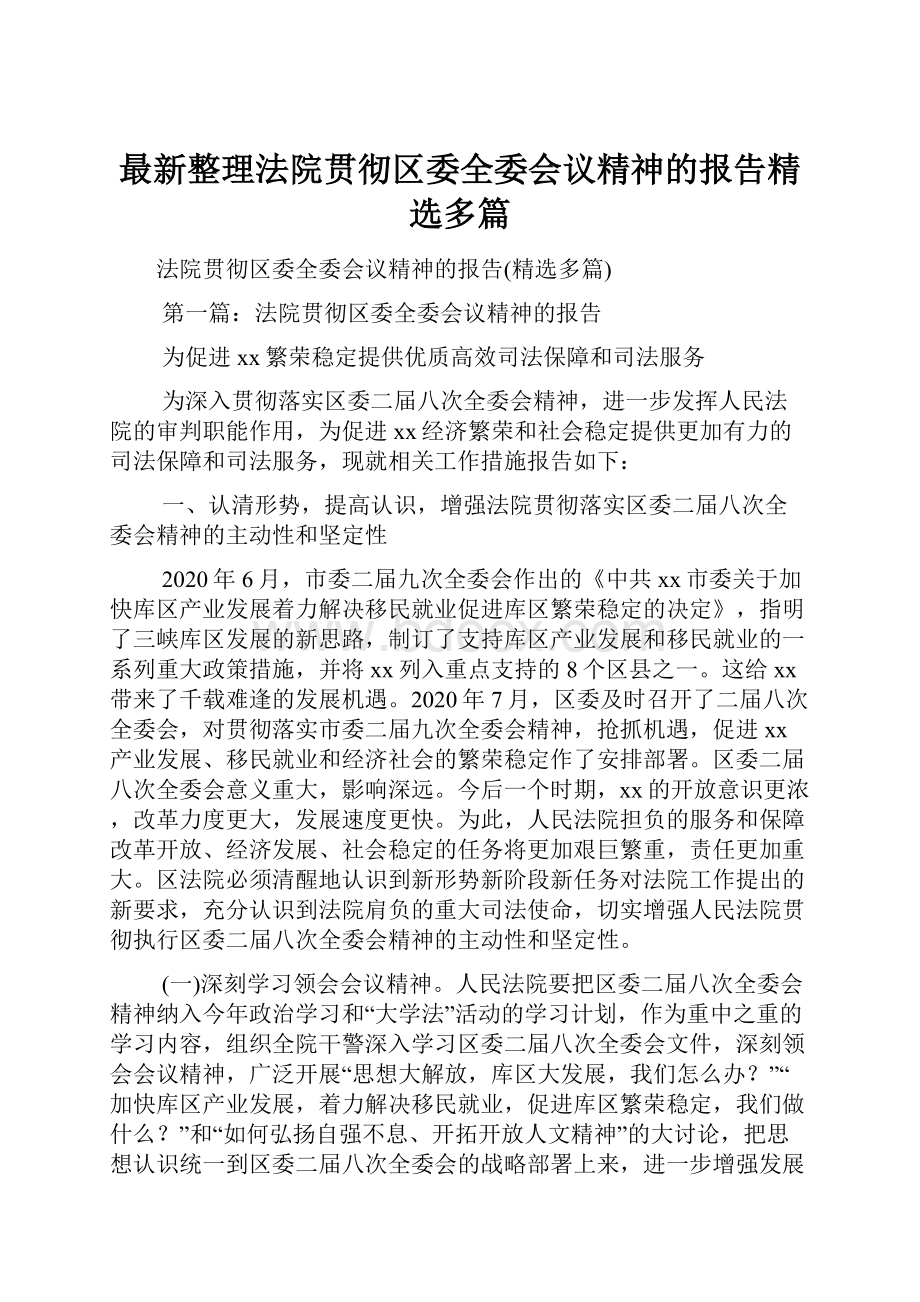 最新整理法院贯彻区委全委会议精神的报告精选多篇

法院贯彻区委全委会议精神的报告(精选多篇)

第一篇：法院贯彻区委全委会议精神的报告

为促进xx繁荣稳定提供优质高效司法保障和司法服务

为深入贯彻落实区委二届八次全委会精神，进一步发挥人民法院的审判职能作用，为促进xx经济繁荣和社会稳定提供更加有力的司法保障和司法服务，现就相关工作措施报告如下：

一、认清形势，提高认识，增强法院贯彻落实区委二届八次全委会精神的主动性和坚定性

2020年6月，市委二届九次全委会作出的《中共xx市委关于加快库区产业发展着力解决移民就业促进库区繁荣稳定的决定》，指明了三峡库区发展的新思路，制订了支持库区产业发展和移民就业的一系列重大政策措施，并将xx列入重点支持的8个区县之一。这给xx带来了千载难逢的发展机遇。2020年7月，区委及时召开了二届八次全委会，对贯彻落实市委二届九次全委会精神，抢抓机遇，促进xx产业发展、移民就业和经济社会的繁荣稳定作了安排部署。区委二届八次全委会意义重大，影响深远。今后一个时期，xx的开放意识更浓，改革力度更大，发展速度更快。为此，人民法院担负的服务和保障改革开放、经济发展、社会稳定的任务将更加艰巨繁重，责任更加重大。区法院必须清醒地认识到新形势新阶段新任务对法院工作提出的新要求，充分认识到法院肩负的重大司法使命，切实增强人民法院贯彻执行区委二届八次全委会精神的主动性和坚定性。

(一)深刻学习领会会议精神。人民法院要把区委二届八次全委会精神纳入今年政治学习和“大学法”活动的学习计划，作为重中之重的学习内容，组织全院干警深入学习区委二届八次全委会文件，深刻领会会议精神，广泛开展“思想大解放，库区大发展，我们怎么办？”“加快库区产业发展，着力解决移民就业，促进库区繁荣稳定，我们做什么？”和“如何弘扬自强不息、开拓开放人文精神”的大讨论，把思想认识统一到区委二届八次全委会的战略部署上来，进一步增强发展